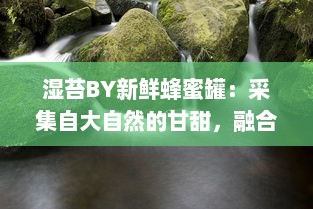 湿苔BY新鲜蜂蜜罐：采集自大自然的甘甜，融合